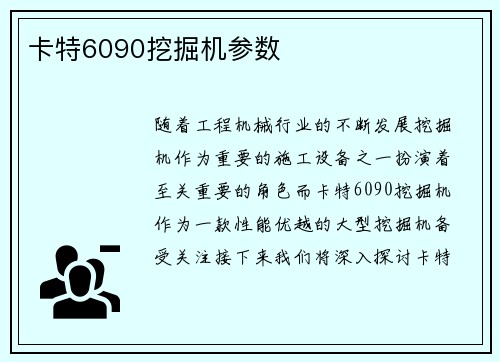 卡特6090挖掘机参数

随着工程机械行业的不断发展挖掘机作为重要的施工设备之一扮演着至关重要的角色而卡特6090挖掘机作为一款性能优越的大型挖掘机备受关注接下来我们将深入探讨卡特